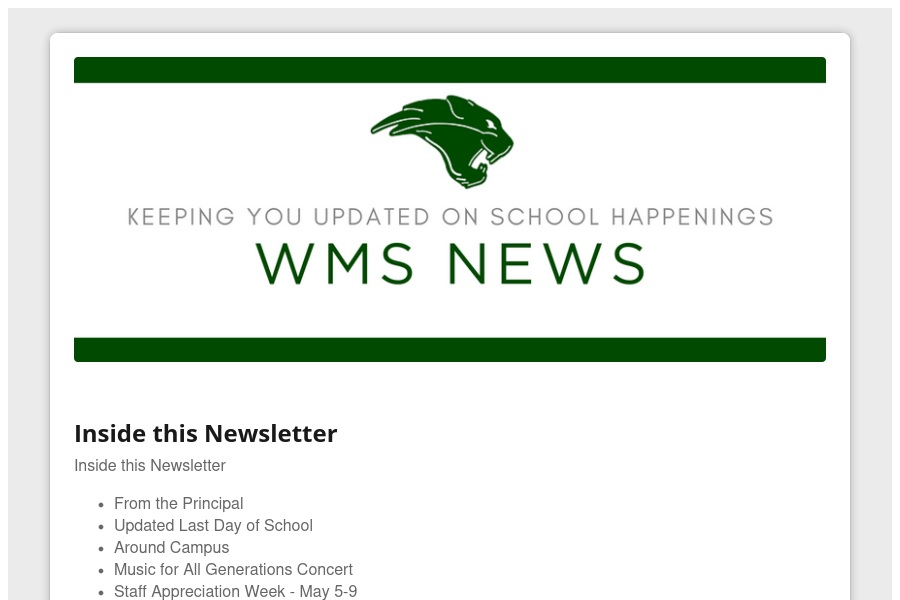 KEEPING YOU UPDATED ON SCHOOL HAPPENINGS

WMS NEWS

Inside this Newsletter

Inside this Newsletter

• From the Principal
• Updated Last Day of School
• Around Campus
• Music for All Generations Concert
• Staff Appreciation Week - May 5-9